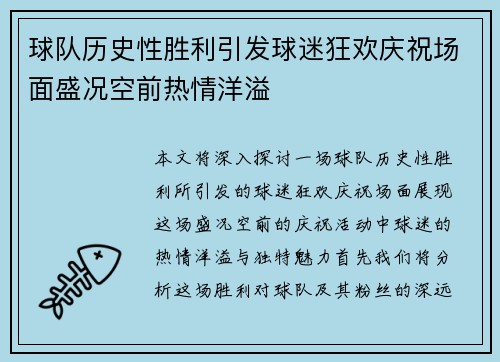 球队历史性胜利引发球迷狂欢庆祝场面盛况空前热情洋溢

本文将深入探讨一场球队历史性胜利所引发的球迷狂欢庆祝场面展现这场盛况空前的庆祝活动中球迷的热情洋溢与独特魅力首先我们将分析这场胜利对球队及其粉丝的深远